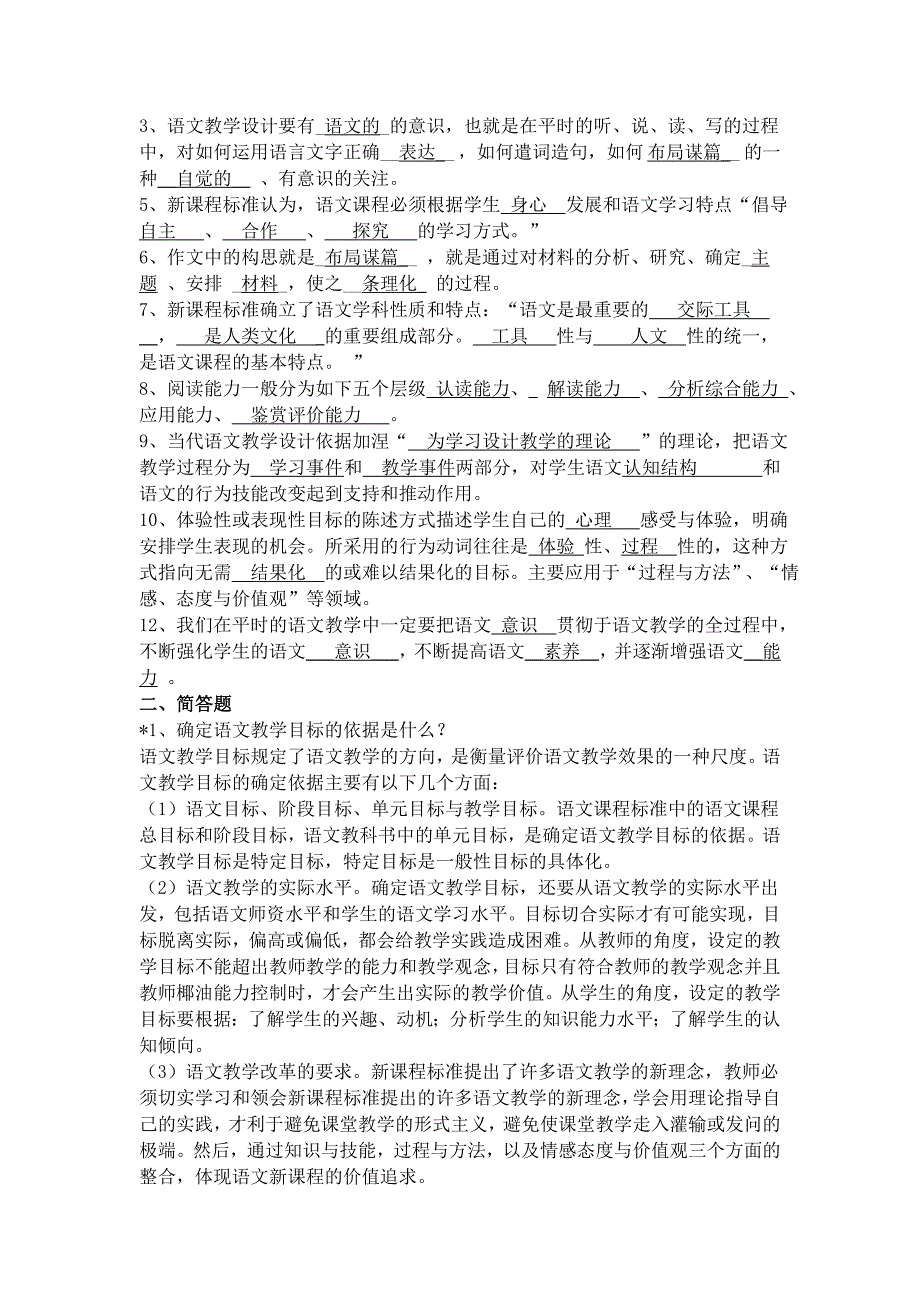 3、语文教学设计要有 语文的 的意识，也就是在平时的听、说、读、写的过程中，对如何运用语言文字正确 表达 ，如何遣词造句，如何 布局谋篇 的一种 自觉的 、有意识的关注。
5、新课程标准认为，语文课程必须根据学生 身心 发展和语文学习特点“倡导 自主 、 合作 、 探究 的学习方式。”
6、作文中的构思就是 布局谋篇 ，就是通过对材料的分析、研究、确定 主题 、安排 材料 ，使之 条理化 的过程。
7、新课程标准确立了语文学科性质和特点：“语文是最重要的 交际工具 ， 是人类文化 的重要组成部分。 工具 性与 人文 性的统一，是语文课程的基本特点。 ”
8、阅读能力一般分为如下五个层级 认读能力、 解读能力 、 分析综合能力 、应用能力、 鉴赏评价能力 。
9、当代语文教学设计依据加涅“ 为学习设计教学的理论 ”的理论，把语文教学过程分为 学习事件和 教学事件两部分，对学生语文认知结构 和语文的行为技能改变起到支持和推动作用。
10、体验性或表现性目标的陈述方式描述学生自己的 心理 感受与体验，明确安排学生表现的机会。所采用的行为动词往往是 体验 性、过程 性的，这种方式指向无需 结果化 的或难以结果化的目标。主要应用于“过程与方法”、“情感、态度与价值观”等领域。
12、我们在平时的语文教学中一定要把语文 意识 贯彻于语文教学的全过程中，不断强化学生的语文 意识 ，不断提高语文 素养 ，并逐渐增强语文 能力 。
二、简答题
*1、确定语文教学目标的依据是什么？
语文教学目标规定了语文教学的方向，是衡量评价语文教学效果的一种尺度。语文教学目标的确定依据主要有以下几个方面：
（1）语文目标、阶段目标、单元目标与教学目标。语文课程标准中的语文课程总目标和阶段目标，语文教科书中的单元目标，是确定语文教学目标的依据。语文教学目标是特定目标，特定目标是一般性目标的具体化。
（2）语文教学的实际水平。确定语文教学目标，还要从语文教学的实际水平出发，包括语文师资水平和学生的语文学习水平。目标切合实际才有可能实现，目标脱离实际，偏高或偏低，都会给教学实践造成困难。从教师的角度，设定的教学目标不能超出教师教学的能力和教学观念，目标只有符合教师的教学观念并且教师椰油能力控制时，才会产生出实际的教学价值。从学生的角度，设定的教学目标要根据：了解学生的兴趣、动机；分析学生的知识能力水平；了解学生的认知倾向。
（3）语文教学改革的要求。新课程标准提出了许多语文教学的新理念，教师必须切实学习和领会新课程标准提出的许多语文教学的新理念，学会用理论指导自己的实践，才利于避免课堂教学的形式主义，避免使课堂教学走入灌输或发问的极端。然后，通过知识与技能，过程与方法，以及情感态度与价值观三个方面的整合，体现语文新课程的价值追求。